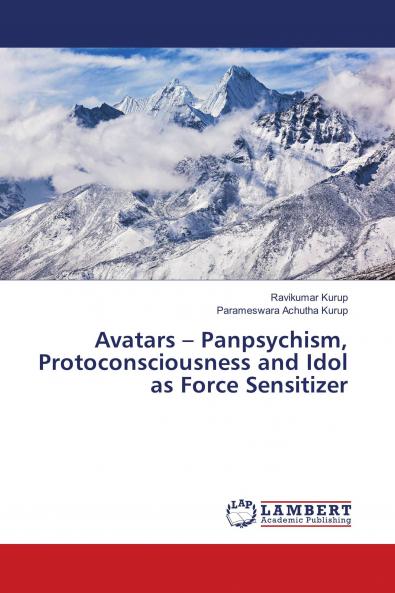 Ravikumar Kurup
Parameswara Achutha Kurup

Avatars – Panpsychism, Protoconsciousness and Idol as Force Sensitizer

LAP LAMBERT Academic Publishing